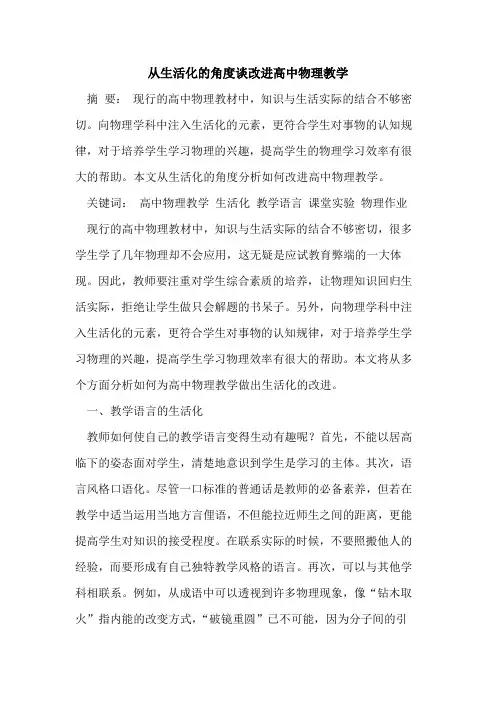 从生活化的角度谈改进高中物理教学

摘 要： 现行的高中物理教材中，知识与生活实际的结合不够密切。向物理学科中注入生活化的元素，更符合学生对事物的认知规律，对于培养学生学习物理的兴趣，提高学生的物理学习效率有很大的帮助。本文从生活化的角度分析如何改进高中物理教学。

关键词： 高中物理教学 生活化 教学语言 课堂实验 物理作业

现行的高中物理教材中，知识与生活实际的结合不够密切，很多学生学了几年物理却不会应用，这无疑是应试教育弊端的一大体现。因此，教师要注重对学生综合素质的培养，让物理知识回归生活实际，拒绝让学生做只会解题的书呆子。另外，向物理学科中注入生活化的元素，更符合学生对事物的认知规律，对于培养学生学习物理的兴趣，提高学生学习物理效率有很大的帮助。本文将从多个方面分析如何为高中物理教学做出生活化的改进。

一、教学语言的生活化

教师如何使自己的教学语言变得生动有趣呢？首先，不能以居高临下的姿态面对学生，清楚地意识到学生是学习的主体。其次，语言风格口语化。尽管一口标准的普通话是教师的必备素养，但若在教学中适当运用当地方言俚语，不但能拉近师生之间的距离，更能提高学生对知识的接受程度。在联系实际的时候，不要照搬他人的经验，而要形成有自己独特教学风格的语言。再次，可以与其他学科相联系。例如，从成语中可以透视到许多物理现象，像“钻木取火”指内能的改变方式，“破镜重圆”已不可能，因为分子间的引